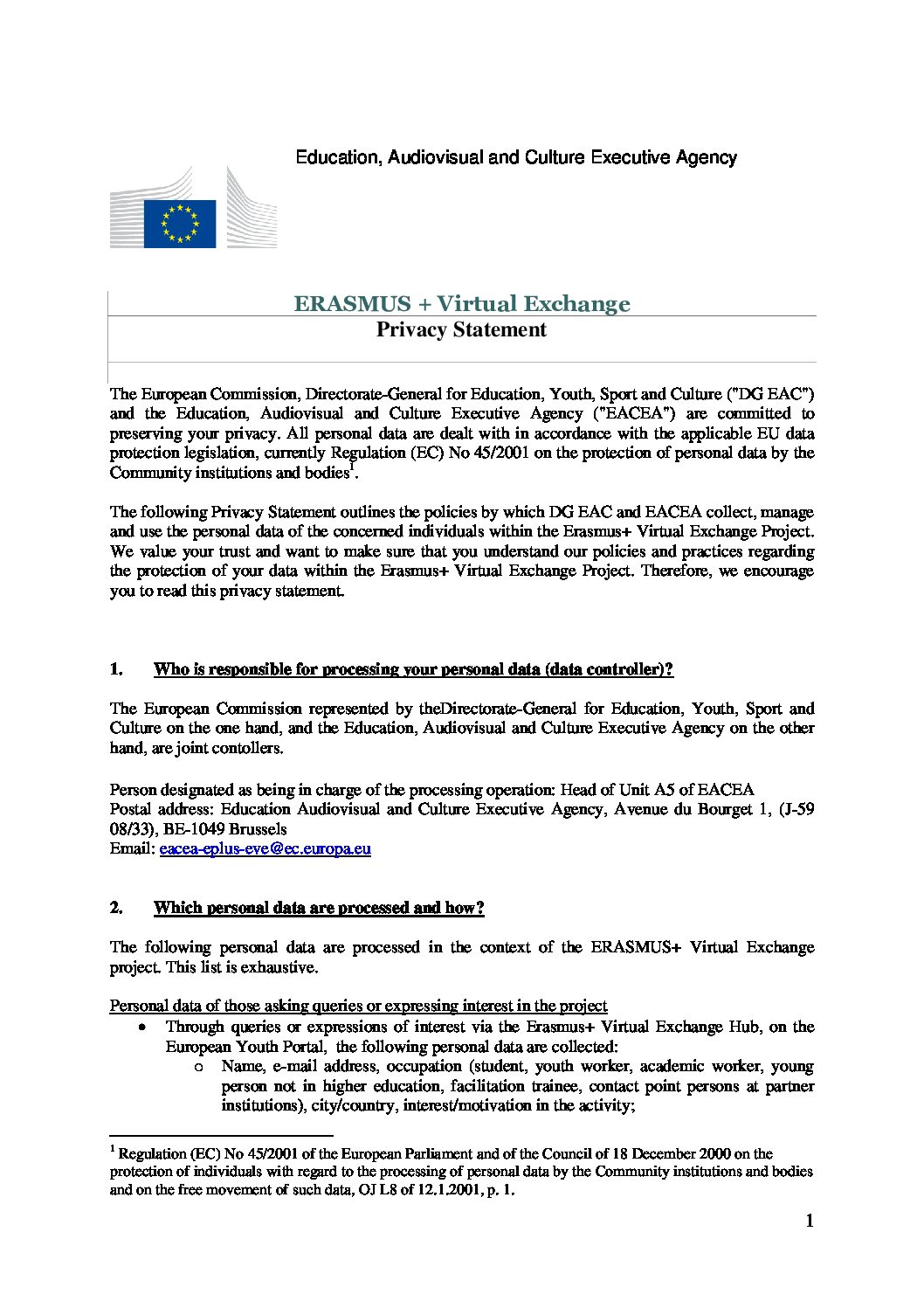 Education, Audiovisual and Culture Executive Agency

ERASMUS + Virtual Exchange
Privacy Statement

The European Commission, Directorate-General for Education, Youth, Sport and Culture ("DG EAC") and the Education, Audiovisual and Culture Executive Agency ("EACEA") are committed to preserving your privacy. All personal data are dealt with in accordance with the applicable EU data protection legislation, currently Regulation (EC) No 45/2001 on the protection of personal data by the Community institutions and bodies$^1$.

The following Privacy Statement outlines the policies by which DG EAC and EACEA collect, manage and use the personal data of the concerned individuals within the Erasmus+ Virtual Exchange Project. We value your trust and want to make sure that you understand our policies and practices regarding the protection of your data within the Erasmus+ Virtual Exchange Project. Therefore, we encourage you to read this privacy statement.

1. Who is responsible for processing your personal data (data controller)?

The European Commission represented by theDirectorate-General for Education, Youth, Sport and Culture on the one hand, and the Education, Audiovisual and Culture Executive Agency on the other hand, are joint contollers.

Person designated as being in charge of the processing operation: Head of Unit A5 of EACEA
Postal address: Education Audiovisual and Culture Executive Agency, Avenue du Bourget 1, (J-59 08/33), BE-1049 Brussels
Email: eacea-eplus-eve@ec.europa.eu

2. Which personal data are processed and how?

The following personal data are processed in the context of the ERASMUS+ Virtual Exchange project. This list is exhaustive.

Personal data of those asking queries or expressing interest in the project
• Through queries or expressions of interest via the Erasmus+ Virtual Exchange Hub, on the European Youth Portal, the following personal data are collected:
o Name, e-mail address, occupation (student, youth worker, academic worker, young person not in higher education, facilitation trainee, contact point persons at partner institutions), city/country, interest/motivation in the activity;

$^1$ Regulation (EC) No 45/2001 of the European Parliament and of the Council of 18 December 2000 on the protection of individuals with regard to the processing of personal data by the Community institutions and bodies and on the free movement of such data, OJ L8 of 12.1.2001, p. 1.

1